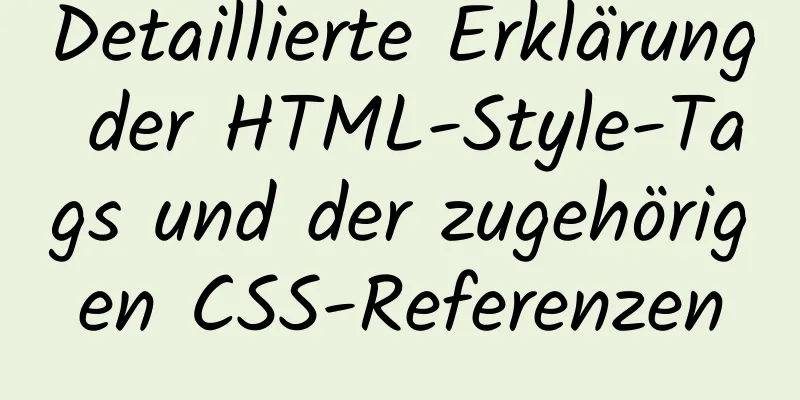 Detaillierte Erklärung der HTML-Style-Tags und der zugehörigen CSS-Referenzen